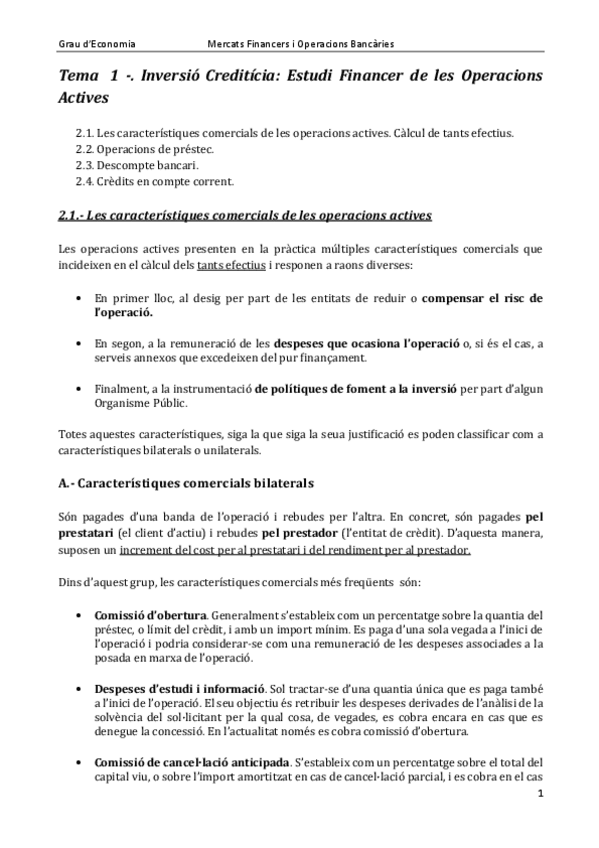 Grau d'Economia Mercats Financers i Operacions Bancàries

Tema 1 -. Inversió Creditícia: Estudi Financer de les Operacions Actives

2.1. Les característiques comercials de les operacions actives. Càlcul de tants efectius.
2.2. Operacions de préstec.
2.3. Descompte bancari.
2.4. Crèdits en compte corrent.

2.1.- Les característiques comercials de les operacions actives

Les operacions actives presenten en la pràctica múltiples característiques comercials que incideixen en el càlcul dels tants efectius i responen a raons diverses:

• En primer lloc, al desig per part de les entitats de reduir o compensar el risc de l'operació.

• En segon, a la remuneració de les despeses que ocasiona l'operació o, si és el cas, a serveis annexos que excedeixen del pur finançament.

• Finalment, a la instrumentació de polítiques de foment a la inversió per part d'algun Organisme Públic.

Totes aquestes característiques, siga la que siga la seua justificació es poden classificar com a característiques bilaterals o unilaterals.

A.- Característiques comercials bilaterals

Són pagades d'una banda de l'operació i rebudes per l'altra. En concret, són pagades pel prestatari (el client d'actiu) i rebudes pel prestador (l'entitat de crèdit). D'aquesta manera, suposen un increment del cost per al prestatari i del rendiment per al prestador.

Dins d'aquest grup, les característiques comercials més freqüents són:

• Comissió d'obertura. Generalment s'estableix com un percentatge sobre la quantia del préstec, o límit del crèdit, i amb un import mínim. Es paga d'una sola vegada a l'inici de l'operació i podria considerar-se com una remuneració de les despeses associades a la posada en marxa de l'operació.

• Despeses d'estudi i informació. Sol tractar-se d'una quantia única que es paga també a l'inici de l'operació. El seu objectiu és retribuir les despeses derivades de l'anàlisi de la solvència del sol·licitant per la qual cosa, de vegades, es cobra encara en cas que es denegue la concessió. En l'actualitat només es cobra comissió d'obertura.

• Comissió de cancel·lació anticipada. S'estableix com un percentatge sobre el total del capital viu, o sobre l'import amortitzat en cas de cancel·lació parcial, i es cobra en el cas

1